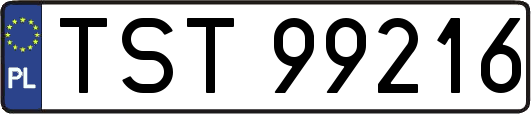 PL
TST 99216